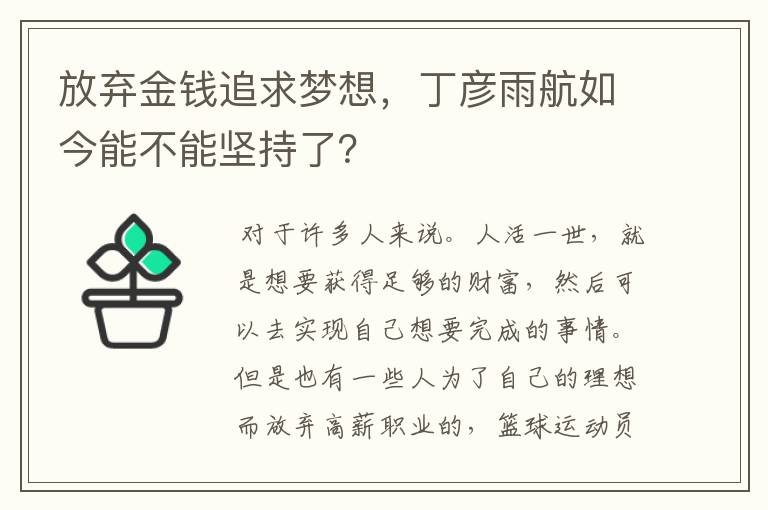 放弃金钱追求梦想，丁彦雨航如今能不能坚持了?

对于许多人来说。人活一世，就是想要获得足够的财富，然后可以去实现自己想要完成的事情。但是也有一些人为了自己的理想而放弃高薪职业的，篮球运动员